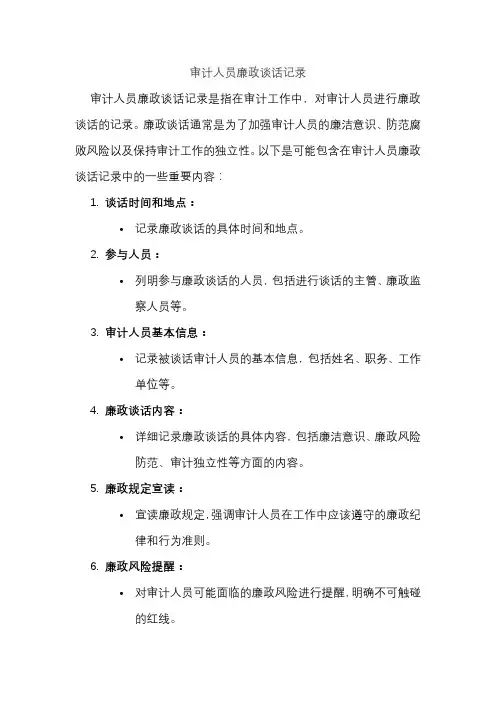 审计人员廉政谈话记录

审计人员廉政谈话记录是指在审计工作中，对审计人员进行廉政谈话的记录。廉政谈话通常是为了加强审计人员的廉洁意识、防范腐败风险以及保持审计工作的独立性。以下是可能包含在审计人员廉政谈话记录中的一些重要内容：

1. 谈话时间和地点：
 • 记录廉政谈话的具体时间和地点。
2. 参与人员：
 • 列明参与廉政谈话的人员，包括进行谈话的主管、廉政监察人员等。
3. 审计人员基本信息：
 • 记录被谈话审计人员的基本信息，包括姓名、职务、工作单位等。
4. 廉政谈话内容：
 • 详细记录廉政谈话的具体内容，包括廉洁意识、廉政风险防范、审计独立性等方面的内容。
5. 廉政规定宣读：
 • 宣读廉政规定，强调审计人员在工作中应该遵守的廉政纪律和行为准则。
6. 廉政风险提醒：
 • 对审计人员可能面临的廉政风险进行提醒，明确不可触碰的红线。